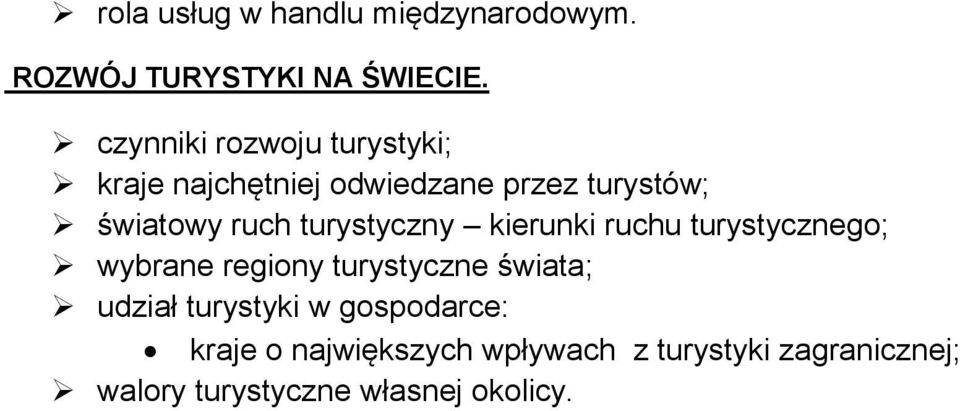 ➢ rola usług w handlu międzynarodowym.

ROZWÓJ TURYSTYKI NA ŚWIECIE.

➢ czynniki rozwoju turystyki;
➢ kraje najchętniej odwiedzane przez turystów;
➢ światowy ruch turystyczny – kierunki ruchu turystycznego;
➢ wybrane regiony turystyczne świata;
➢ udział turystyki w gospodarce:
• kraje o największych wpływach z turystyki zagranicznej;
➢ walory turystyczne własnej okolicy.